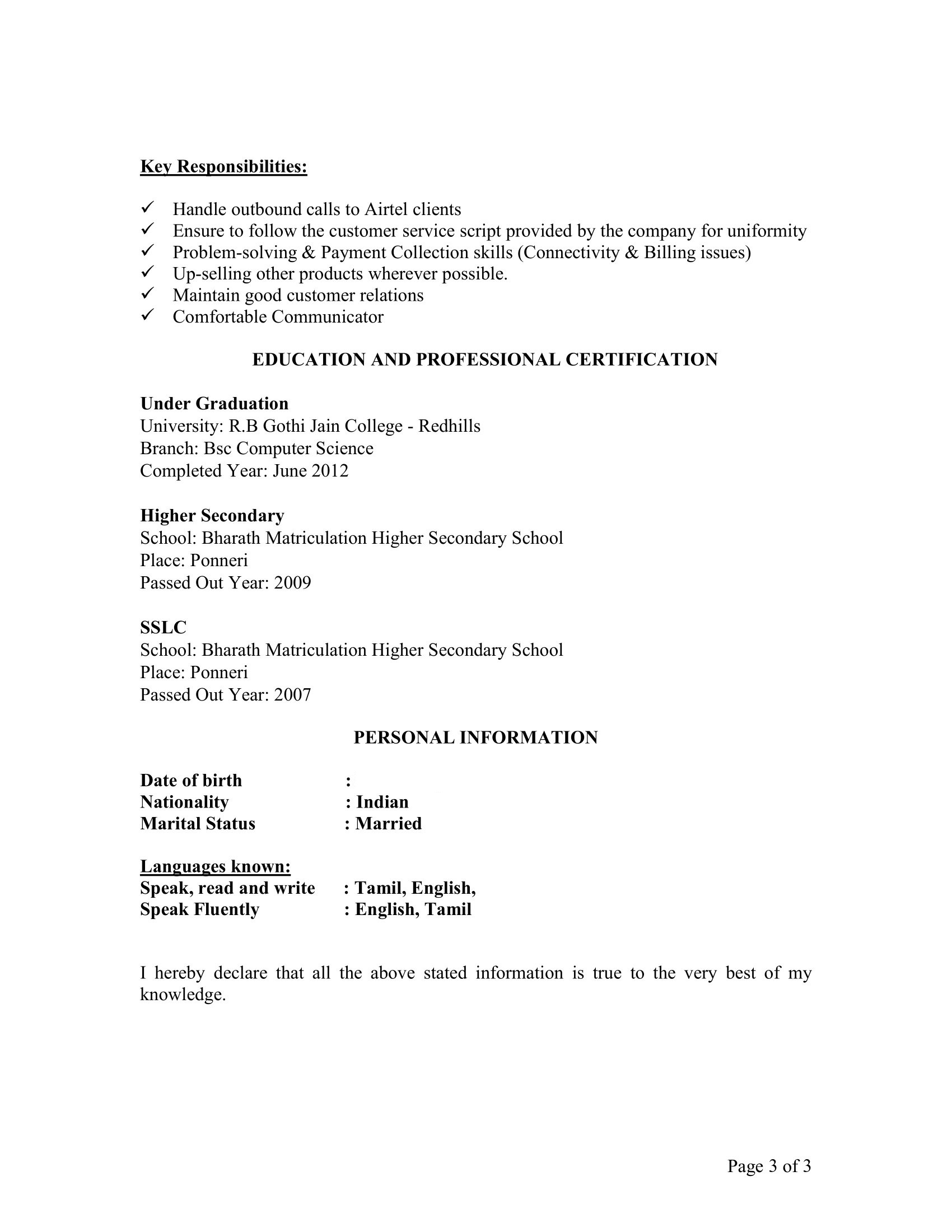 Key Responsibilities:

✓ Handle outbound calls to Airtel clients
✓ Ensure to follow the customer service script provided by the company for uniformity
✓ Problem-solving & Payment Collection skills (Connectivity & Billing issues)
✓ Up-selling other products wherever possible.
✓ Maintain good customer relations
✓ Comfortable Communicator

EDUCATION AND PROFESSIONAL CERTIFICATION

Under Graduation
University: R.B Gothi Jain College - Redhills
Branch: Bsc Computer Science
Completed Year: June 2012

Higher Secondary
School: Bharath Matriculation Higher Secondary School
Place: Ponneri
Passed Out Year: 2009

SSLC
School: Bharath Matriculation Higher Secondary School
Place: Ponneri
Passed Out Year: 2007

PERSONAL INFORMATION

Date of birth :
Nationality : Indian
Marital Status : Married

Languages known:
Speak, read and write : Tamil, English,
Speak Fluently : English, Tamil

I hereby declare that all the above stated information is true to the very best of my knowledge.

Page 3 of 3